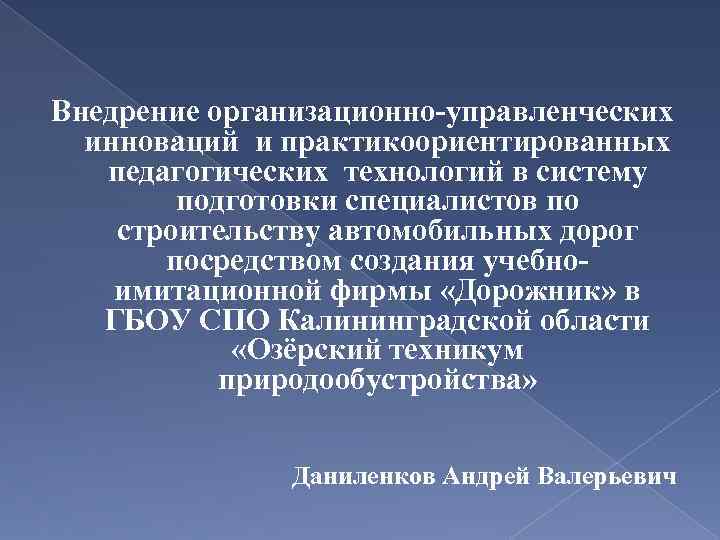 Внедрение организационно-управленческих инноваций и практикоориентированных педагогических технологий в систему подготовки специалистов по строительству автомобильных дорог посредством создания учебно-имитационной фирмы «Дорожник» в ГБОУ СПО Калининградской области «Озёрский техникум природообустройства»

Даниленков Андрей Валерьевич